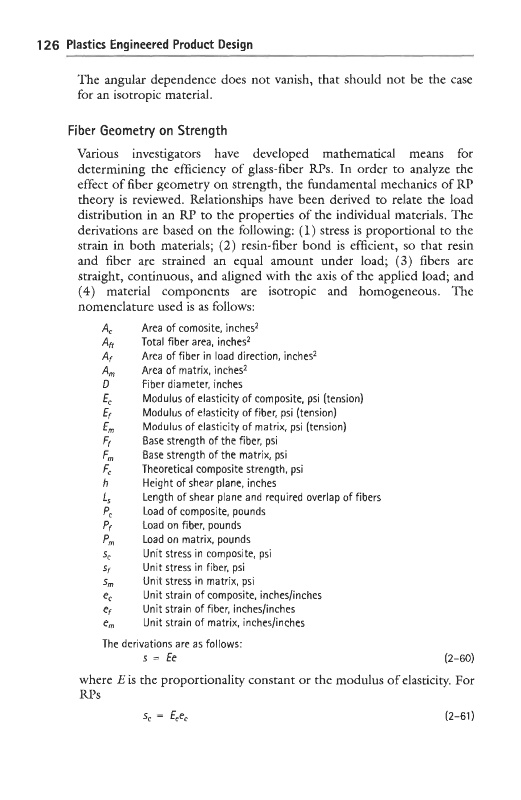 126 Plastics Engineered Product Design

The angular dependence does not vanish, that should not be the case for an isotropic material.

Fiber Geometry on Strength

Various investigators have developed mathematical means for determining the efficiency of glass-fiber RPs. In order to analyze the effect of fiber geometry on strength, the fundamental mechanics of RP theory is reviewed. Relationships have been derived to relate the load distribution in an RP to the properties of the individual materials. The derivations are based on the following: (1) stress is proportional to the strain in both materials; (2) resin-fiber bond is efficient, so that resin and fiber are strained an equal amount under load; (3) fibers are straight, continuous, and aligned with the axis of the applied load; and (4) material components are isotropic and homogeneous. The nomenclature used is as follows:

$A_c$ Area of comosite, inches$^2$
$A_{ft}$ Total fiber area, inches$^2$
$A_f$ Area of fiber in load direction, inches$^2$
$A_m$ Area of matrix, inches$^2$
$D$ Fiber diameter, inches
$E_c$ Modulus of elasticity of composite, psi (tension)
$E_f$ Modulus of elasticity of fiber, psi (tension)
$E_m$ Modulus of elasticity of matrix, psi (tension)
$F_f$ Base strength of the fiber, psi
$F_m$ Base strength of the matrix, psi
$F_c$ Theoretical composite strength, psi
$h$ Height of shear plane, inches
$L_s$ Length of shear plane and required overlap of fibers
$P_c$ Load of composite, pounds
$P_f$ Load on fiber, pounds
$P_m$ Load on matrix, pounds
$s_c$ Unit stress in composite, psi
$s_f$ Unit stress in fiber, psi
$s_m$ Unit stress in matrix, psi
$e_c$ Unit strain of composite, inches/inches
$e_f$ Unit strain of fiber, inches/inches
$e_m$ Unit strain of matrix, inches/inches

The derivations are as follows:

$s = Ee$ (2-60)

where $E$ is the proportionality constant or the modulus of elasticity. For RPs

$s_c = E_c e_c$ (2-61)